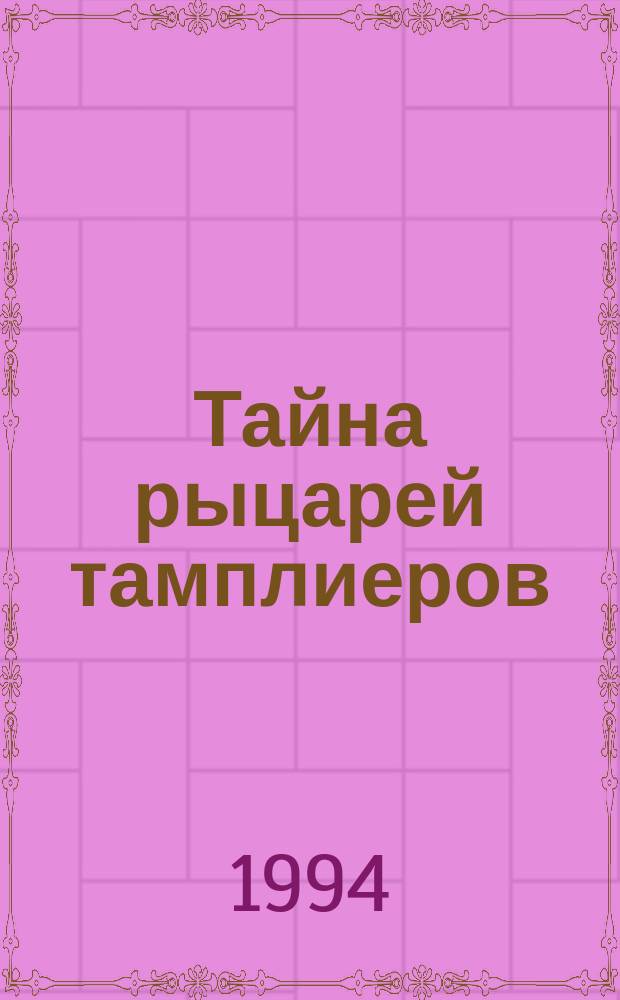 Тайна рыцарей тамплиеров

1994